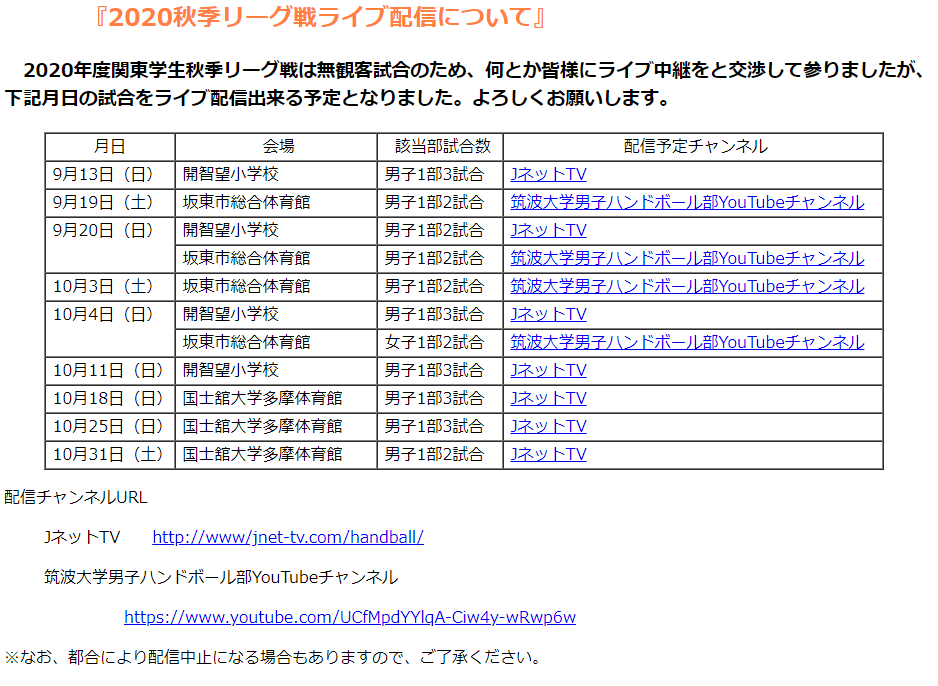 『2020秋季リーグ戦ライブ配信について』

2020年度関東学生秋季リーグ戦は無観客試合のため、何とか皆様にライブ中継をと交渉して参りましたが、下記月日の試合をライブ配信出来る予定となりました。よろしくお願いします。

| 月日 | 会場 | 該当部試合数 | 配信予定チャンネル |
|---|---|---|---|
| 9月13日（日） | 開智望小学校 | 男子1部3試合 | JネットTV |
| 9月19日（土） | 坂東市総合体育館 | 男子1部2試合 | 筑波大学男子ハンドボール部YouTubeチャンネル |
| 9月20日（日） | 開智望小学校 | 男子1部2試合 | JネットTV |
| | 坂東市総合体育館 | 男子1部2試合 | 筑波大学男子ハンドボール部YouTubeチャンネル |
| 10月3日（土） | 坂東市総合体育館 | 男子1部2試合 | 筑波大学男子ハンドボール部YouTubeチャンネル |
| 10月4日（日） | 開智望小学校 | 男子1部3試合 | JネットTV |
| | 坂東市総合体育館 | 女子1部2試合 | 筑波大学男子ハンドボール部YouTubeチャンネル |
| 10月11日（日） | 開智望小学校 | 男子1部3試合 | JネットTV |
| 10月18日（日） | 国士舘大学多摩体育館 | 男子1部3試合 | JネットTV |
| 10月25日（日） | 国士舘大学多摩体育館 | 男子1部3試合 | JネットTV |
| 10月31日（土） | 国士舘大学多摩体育館 | 男子1部2試合 | JネットTV |

配信チャンネルURL

JネットTV　http://www/jnet-tv.com/handball/

筑波大学男子ハンドボール部YouTubeチャンネル

https://www.youtube.com/UCfMpdYYlqA-Ciw4y-wRwp6w

※なお、都合により配信中止になる場合もありますので、ご了承ください。